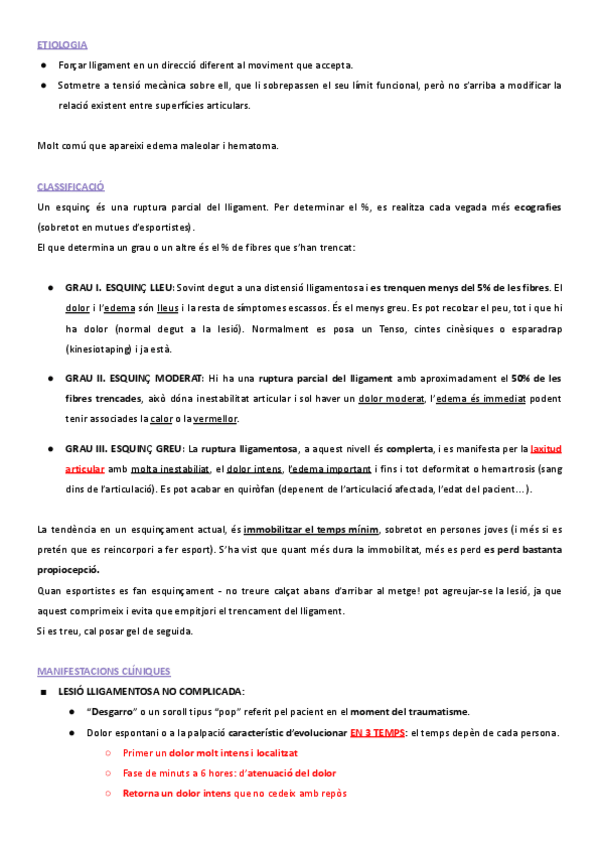 ETIOLOGIA

● Forçar lligament en un direcció diferent al moviment que accepta.

● Sotmetre a tensió mecànica sobre ell, que li sobrepassen el seu límit funcional, però no s'arriba a modificar la relació existent entre superfícies articulars.

Molt comú que apareixi edema maleolar i hematoma.

CLASSIFICACIÓ

Un esquinç és una ruptura parcial del lligament. Per determinar el %, es realitza cada vegada més ecografies (sobretot en mutues d'esportistes).

El que determina un grau o un altre és el % de fibres que s'han trencat:

● GRAU I. ESQUINÇ LLEU: Sovint degut a una distensió lligamentosa i es trenquen menys del 5% de les fibres. El dolor i l'edema són lleus i la resta de símptomes escassos. És el menys greu. Es pot recolzar el peu, tot i que hi ha dolor (normal degut a la lesió). Normalment es posa un Tenso, cintes cinèsiques o esparadrap (kinesiotaping) i ja està.

● GRAU II. ESQUINÇ MODERAT: Hi ha una ruptura parcial del lligament amb aproximadament el 50% de les fibres trencades, això dóna inestabilitat articular i sol haver un dolor moderat, l'edema és immediat podent tenir associades la calor o la vermellor.

● GRAU III. ESQUINÇ GREU: La ruptura lligamentosa, a aquest nivell és complerta, i es manifesta per la laxitud articular amb molta inestabiliat, el dolor intens, l'edema important i fins i tot deformitat o hemartrosis (sang dins de l'articulació). Es pot acabar en quiròfan (depenent de l'articulació afectada, l'edat del pacient…).

La tendència en un esquinçament actual, és immobilitzar el temps mínim, sobretot en persones joves (i més si es pretén que es reincorpori a fer esport). S'ha vist que quant més dura la immobilitat, més es perd es perd bastanta propiocepció.

Quan esportistes es fan esquinçament - no treure calçat abans d'arribar al metge! pot agreujar-se la lesió, ja que aquest comprimeix i evita que empitjori el trencament del lligament.

Si es treu, cal posar gel de seguida.

MANIFESTACIONS CLÍNIQUES

■ LESIÓ LLIGAMENTOSA NO COMPLICADA:

● "Desgarro" o un soroll tipus "pop" referit pel pacient en el moment del traumatisme.

● Dolor espontani o a la palpació característic d'evolucionar EN 3 TEMPS: el temps depèn de cada persona.

○ Primer un dolor molt intens i localitzat

○ Fase de minuts a 6 hores: d'atenuació del dolor

○ Retorna un dolor intens que no cedeix amb repòs